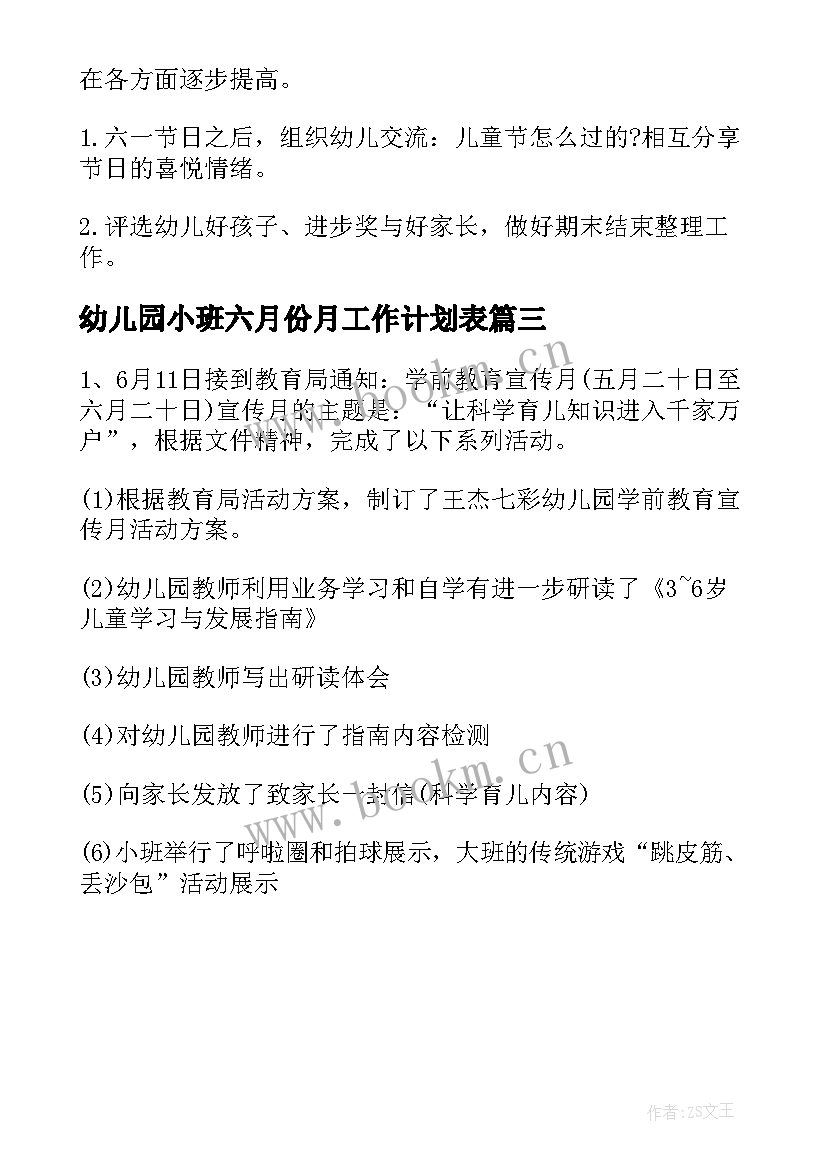 在各方面逐步提高。

1.六一节日之后，组织幼儿交流：儿童节怎么过的?相互分享节日的喜悦情绪。

2.评选幼儿好孩子、进步奖与好家长，做好期末结束整理工作。

幼儿园小班六月份月工作计划表篇三

1、6月11日接到教育局通知：学前教育宣传月(五月二十日至六月二十日)宣传月的主题是：“让科学育儿知识进入千家万户”，根据文件精神，完成了以下系列活动。

(1)根据教育局活动方案，制订了王杰七彩幼儿园学前教育宣传月活动方案。

(2)幼儿园教师利用业务学习和自学有进一步研读了《3~6岁儿童学习与发展指南》

(3)幼儿园教师写出研读体会

(4)对幼儿园教师进行了指南内容检测

(5)向家长发放了致家长一封信(科学育儿内容)

(6)小班举行了呼啦圈和拍球展示，大班的传统游戏“跳皮筋、丢沙包”活动展示

www.bookm.cn

www.bookm.cn

作者:ZS文王